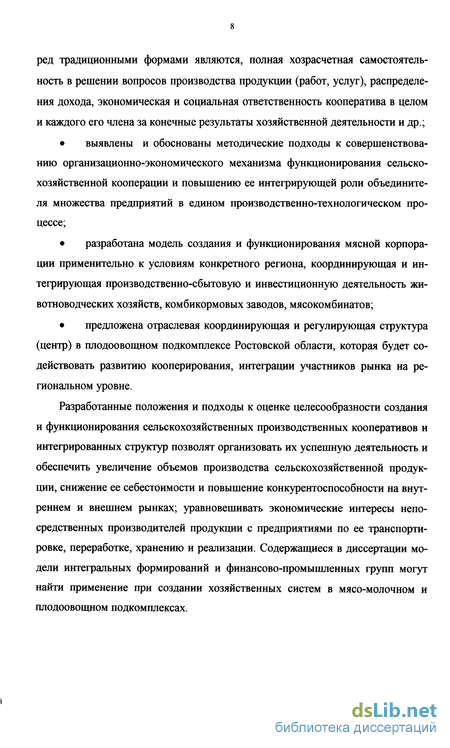 8

ред традиционными формами являются, полная хозрасчетная самостоятельность в решении вопросов производства продукции (работ, услуг), распределения дохода, экономическая и социальная ответственность кооператива в целом и каждого его члена за конечные результаты хозяйственной деятельности и др.;

• выявлены и обоснованы методические подходы к совершенствованию организационно-экономического механизма функционирования сельскохозяйственной кооперации и повышению ее интегрирующей роли объединителя множества предприятий в едином производственно-технологическом процессе;

• разработана модель создания и функционирования мясной корпорации применительно к условиям конкретного региона, координирующая и интегрирующая производственно-сбытовую и инвестиционную деятельность животноводческих хозяйств, комбикормовых заводов, мясокомбинатов;

• предложена отраслевая координирующая и регулирующая структура (центр) в плодоовощном подкомплексе Ростовской области, которая будет содействовать развитию кооперирования, интеграции участников рынка на региональном уровне.

Разработанные положения и подходы к оценке целесообразности создания и функционирования сельскохозяйственных производственных кооперативов и интегрированных структур позволят организовать их успешную деятельность и обеспечить увеличение объемов производства сельскохозяйственной продукции, снижение ее себестоимости и повышение конкурентоспособности на внутреннем и внешнем рынках; уравновешивать экономические интересы непосредственных производителей продукции с предприятиями по ее транспортировке, переработке, хранению и реализации. Содержащиеся в диссертации модели интегральных формирований и финансово-промышленных групп могут найти применение при создании хозяйственных систем в мясо-молочном и плодоовощном подкомплексах.

dsLib.net
библиотека диссертаций